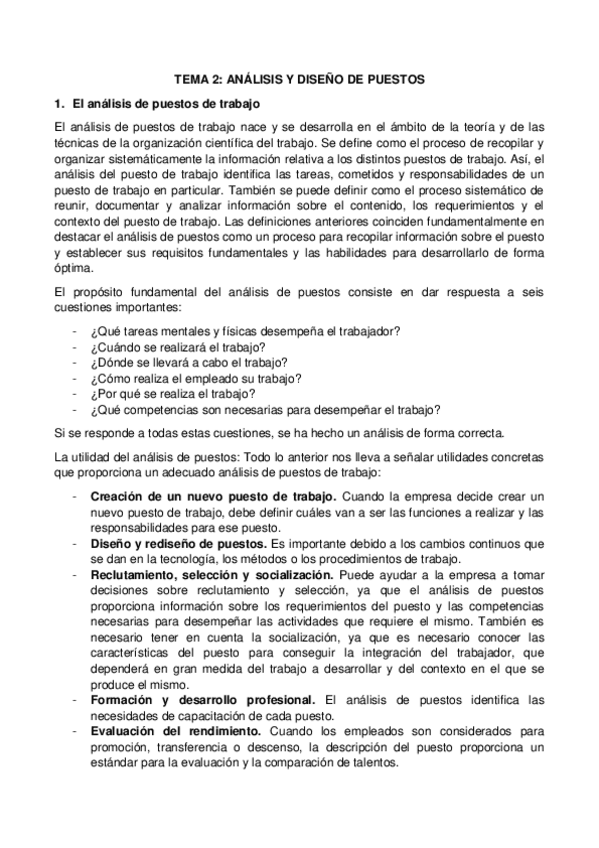 TEMA 2: ANÁLISIS Y DISEÑO DE PUESTOS

1. El análisis de puestos de trabajo

El análisis de puestos de trabajo nace y se desarrolla en el ámbito de la teoría y de las técnicas de la organización científica del trabajo. Se define como el proceso de recopilar y organizar sistemáticamente la información relativa a los distintos puestos de trabajo. Así, el análisis del puesto de trabajo identifica las tareas, cometidos y responsabilidades de un puesto de trabajo en particular. También se puede definir como el proceso sistemático de reunir, documentar y analizar información sobre el contenido, los requerimientos y el contexto del puesto de trabajo. Las definiciones anteriores coinciden fundamentalmente en destacar el análisis de puestos como un proceso para recopilar información sobre el puesto y establecer sus requisitos fundamentales y las habilidades para desarrollarlo de forma óptima.

El propósito fundamental del análisis de puestos consiste en dar respuesta a seis cuestiones importantes:

- ¿Qué tareas mentales y físicas desempeña el trabajador?
- ¿Cuándo se realizará el trabajo?
- ¿Dónde se llevará a cabo el trabajo?
- ¿Cómo realiza el empleado su trabajo?
- ¿Por qué se realiza el trabajo?
- ¿Qué competencias son necesarias para desempeñar el trabajo?

Si se responde a todas estas cuestiones, se ha hecho un análisis de forma correcta.

La utilidad del análisis de puestos: Todo lo anterior nos lleva a señalar utilidades concretas que proporciona un adecuado análisis de puestos de trabajo:

- Creación de un nuevo puesto de trabajo. Cuando la empresa decide crear un nuevo puesto de trabajo, debe definir cuáles van a ser las funciones a realizar y las responsabilidades para ese puesto.
- Diseño y rediseño de puestos. Es importante debido a los cambios continuos que se dan en la tecnología, los métodos o los procedimientos de trabajo.
- Reclutamiento, selección y socialización. Puede ayudar a la empresa a tomar decisiones sobre reclutamiento y selección, ya que el análisis de puestos proporciona información sobre los requerimientos del puesto y las competencias necesarias para desempeñar las actividades que requiere el mismo. También es necesario tener en cuenta la socialización, ya que es necesario conocer las características del puesto para conseguir la integración del trabajador, que dependerá en gran medida del trabajo a desarrollar y del contexto en el que se produce el mismo.
- Formación y desarrollo profesional. El análisis de puestos identifica las necesidades de capacitación de cada puesto.
- Evaluación del rendimiento. Cuando los empleados son considerados para promoción, transferencia o descenso, la descripción del puesto proporciona un estándar para la evaluación y la comparación de talentos.